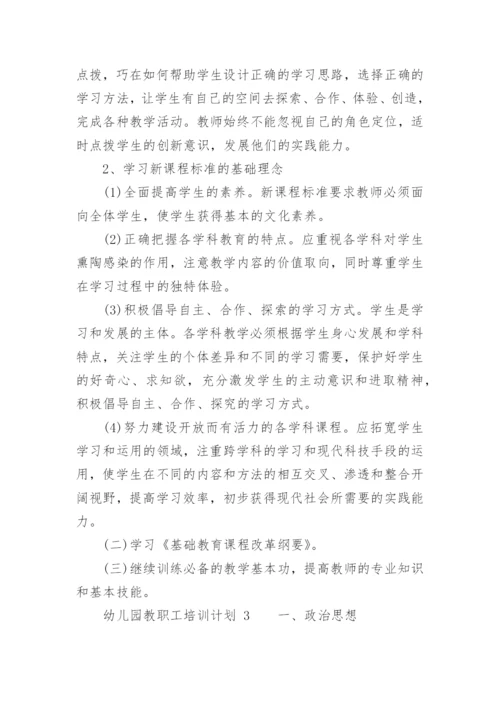 点拨，巧在如何帮助学生设计正确的学习思路，选择正确的学习方法，让学生有自己的空间去探索、合作、体验、创造，完成各种教学活动。教师始终不能忽视自己的角色定位，适时点拨学生的创新意识，发展他们的实践能力。

2、学习新课程标准的基础理念

(1)全面提高学生的素养。新课程标准要求教师必须面向全体学生，使学生获得基本的文化素养。

(2)正确把握各学科教育的特点。应重视各学科对学生熏陶感染的作用，注意教学内容的价值取向，同时尊重学生在学习过程中的独特体验。

(3)积极倡导自主、合作、探索的学习方式。学生是学习和发展的主体。各学科教学必须根据学生身心发展和学科特点，关注学生的个体差异和不同的学习需要，保护好学生的好奇心、求知欲，充分激发学生的主动意识和进取精神，积极倡导自主、合作、探究的学习方式。

(4)努力建设开放而有活力的各学科课程。应拓宽学生学习和运用的领域，注重跨学科的学习和现代科技手段的运用，使学生在不同的内容和方法的相互交叉、渗透和整合开阔视野，提高学习效率，初步获得现代社会所需要的实践能力。

(二)学习《基础教育课程改革纲要》。

(三)继续训练必备的教学基本功，提高教师的专业知识和基本技能。

幼儿园教职工培训计划 3　　一、政治思想